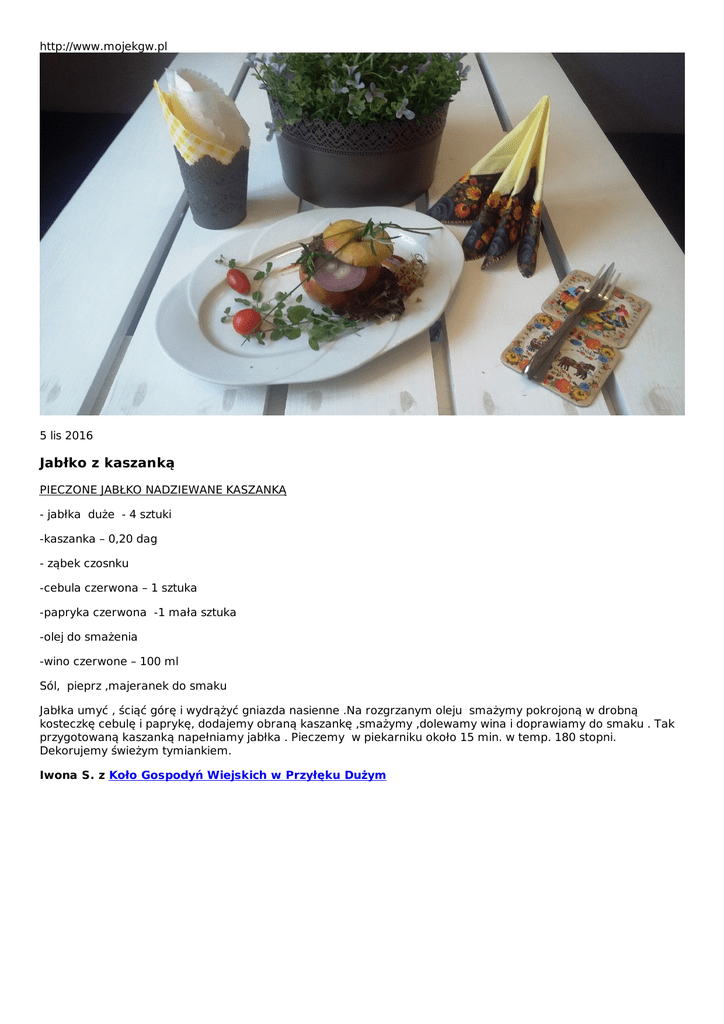 http://www.mojekgw.pl

5 lis 2016

Jabłko z kaszanką

PIECZONE JABŁKO NADZIEWANE KASZANKĄ

- jabłka duże - 4 sztuki

-kaszanka – 0,20 dag

- ząbek czosnku

-cebula czerwona – 1 sztuka

-papryka czerwona -1 mała sztuka

-olej do smażenia

-wino czerwone – 100 ml

Sól, pieprz ,majeranek do smaku

Jabłka umyć , ściąć górę i wydrążyć gniazda nasienne .Na rozgrzanym oleju smażymy pokrojoną w drobną kosteczkę cebulę i paprykę, dodajemy obraną kaszankę ,smażymy ,dolewamy wina i doprawiamy do smaku . Tak przygotowaną kaszanką napełniamy jabłka . Pieczemy w piekarniku około 15 min. w temp. 180 stopni. Dekorujemy świeżym tymiankiem.

Iwona S. z Koło Gospodyń Wiejskich w Przyłęku Dużym